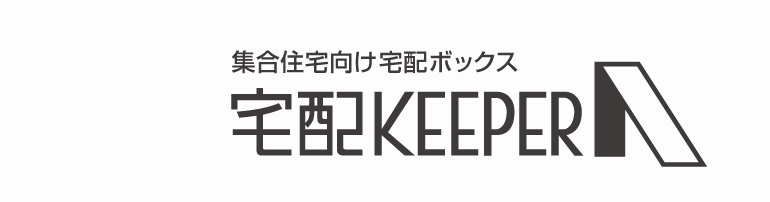 集合住宅向け宅配ボックス
宅配KEEPER